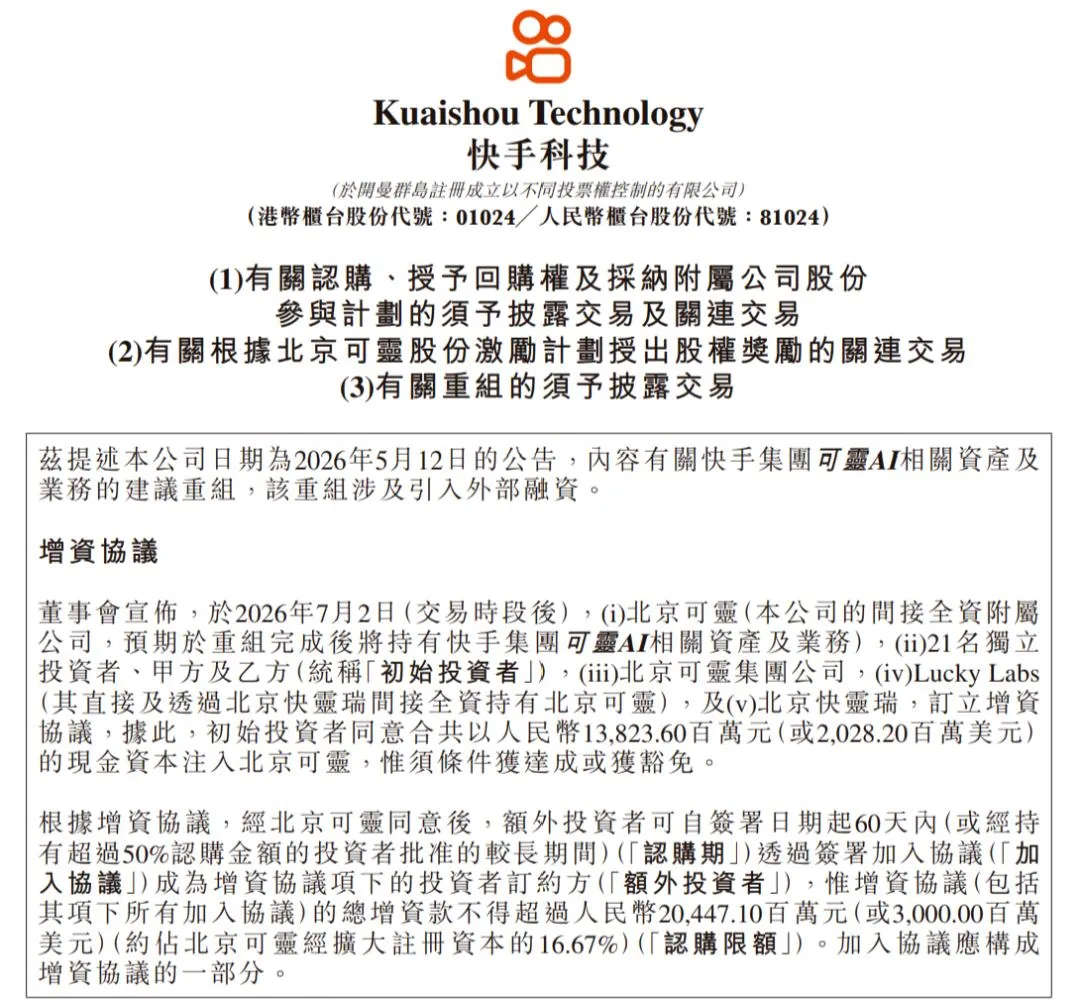 Kuaishou Technology
快手科技
(於開曼群島註冊成立以不同投票權控制的有限公司)
(港幣櫃台股份代號：01024／人民幣櫃台股份代號：81024)

(1)有關認購、授予回購權及採納附屬公司股份參與計劃的須予披露交易及關連交易
(2)有關根據北京可靈股份激勵計劃授出股權獎勵的關連交易
(3)有關重組的須予披露交易

茲提述本公司日期為2026年5月12日的公告，內容有關快手集團可靈AI相關資產及業務的建議重組，該重組涉及引入外部融資。

增資協議

董事會宣佈，於2026年7月2日(交易時段後)，(i)北京可靈(本公司的間接全資附屬公司，預期於重組完成後將持有快手集團可靈AI相關資產及業務)，(ii)21名獨立投資者、甲方及乙方(統稱「初始投資者」)，(iii)北京可靈集團公司，(iv)Lucky Labs(其直接及透過北京快靈瑞間接全資持有北京可靈)，及(v)北京快靈瑞，訂立增資協議，據此，初始投資者同意合共以人民幣13,823.60百萬元(或2,028.20百萬美元)的現金資本注入北京可靈，惟須條件獲達成或獲豁免。

根據增資協議，經北京可靈同意後，額外投資者可自簽署日期起60天內(或經持有超過50%認購金額的投資者批准的較長期間)(「認購期」)透過簽署加入協議(「加入協議」)成為增資協議項下的投資者訂約方(「額外投資者」)，惟增資協議(包括其項下所有加入協議)的總增資款不得超過人民幣20,447.10百萬元(或3,000.00百萬美元)(約佔北京可靈經擴大註冊資本的16.67%)(「認購限額」)。加入協議應構成增資協議的一部分。